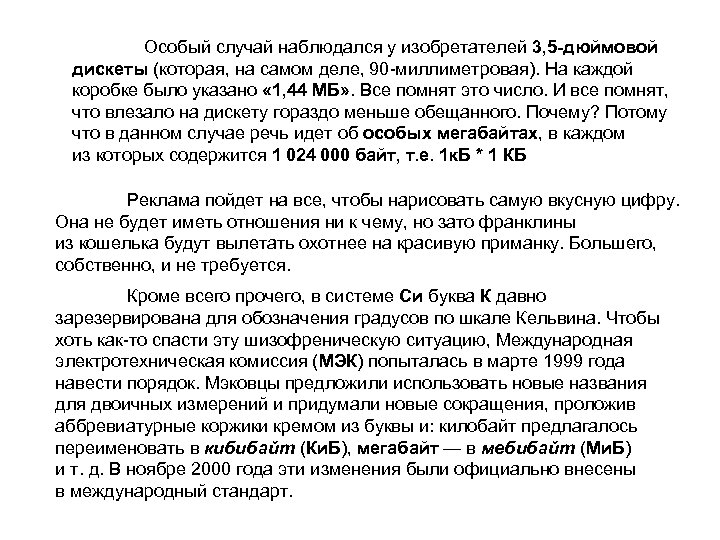 Особый случай наблюдался у изобретателей 3,5-дюймовой дискеты (которая, на самом деле, 90-миллиметровая). На каждой коробке было указано «1,44 МБ». Все помнят это число. И все помнят, что влезало на дискету гораздо меньше обещанного. Почему? Потому что в данном случае речь идет об особых мегабайтах, в каждом из которых содержится 1 024 000 байт, т.е. 1кБ * 1 КБ

Реклама пойдет на все, чтобы нарисовать самую вкусную цифру. Она не будет иметь отношения ни к чему, но зато франклины из кошелька будут вылетать охотнее на красивую приманку. Большего, собственно, и не требуется.

Кроме всего прочего, в системе Си буква К давно зарезервирована для обозначения градусов по шкале Кельвина. Чтобы хоть как-то спасти эту шизофреническую ситуацию, Международная электротехническая комиссия (МЭК) попыталась в марте 1999 года навести порядок. Мэковцы предложили использовать новые названия для двоичных измерений и придумали новые сокращения, проложив аббревиатурные коржики кремом из буквы и: килобайт предлагалось переименовать в кибибайт (КиБ), мегабайт — в мебибайт (МиБ) и т. д. В ноябре 2000 года эти изменения были официально внесены в международный стандарт.